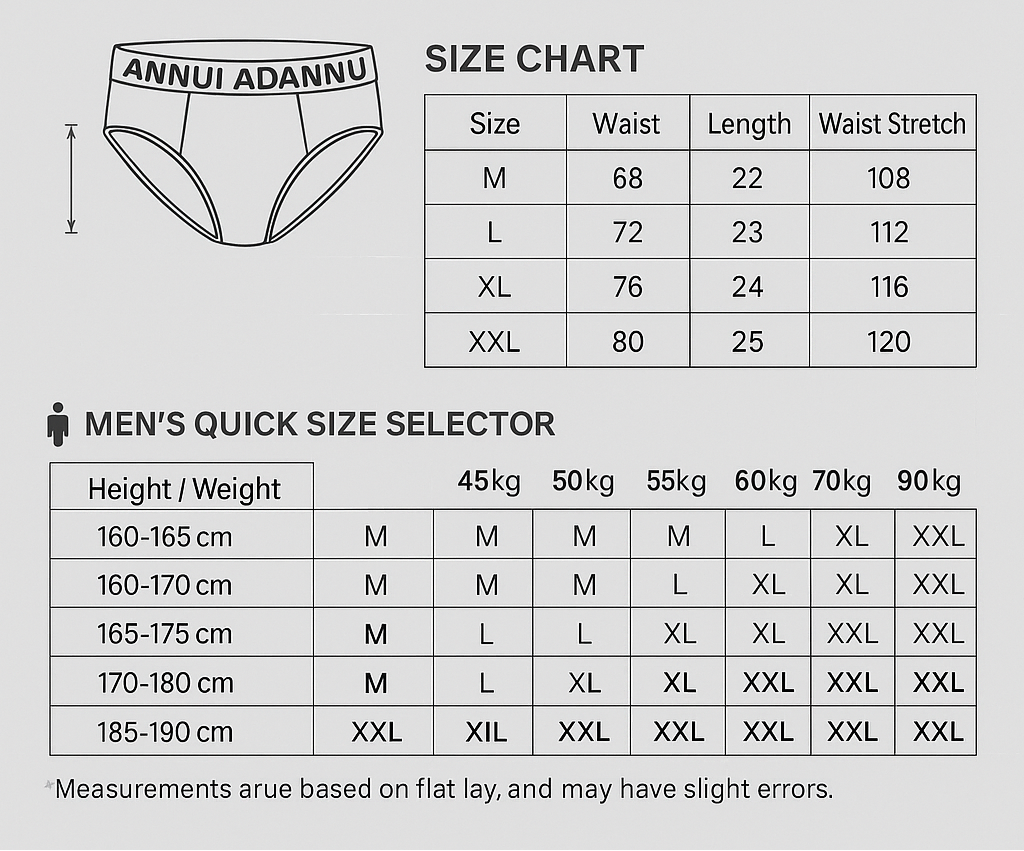 ANNUI ADANNU

SIZE CHART

| Size | Waist | Length | Waist Stretch |
|---|---|---|---|
| M | 68 | 22 | 108 |
| L | 72 | 23 | 112 |
| XL | 76 | 24 | 116 |
| XXL | 80 | 25 | 120 |

MEN'S QUICK SIZE SELECTOR

| Height / Weight | | 45kg | 50kg | 55kg | 60kg | 70kg | 90kg |
|---|---|---|---|---|---|---|---|
| 160-165 cm | M | M | M | M | L | XL | XXL |
| 160-170 cm | M | M | M | L | XL | XL | XXL |
| 165-175 cm | M | L | L | XL | XL | XXL | XXL |
| 170-180 cm | M | L | XL | XL | XXL | XXL | XXL |
| 185-190 cm | XXL | XIL | XXL | XXL | XXL | XXL | XXL |

*Measurements arue based on flat lay, and may have slight errors.